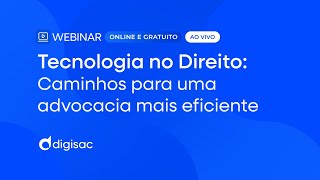 WEBINAR ONLINE E GRATUITO AO VIVO

Tecnologia no Direito: Caminhos para uma advocacia mais eficiente

digisac